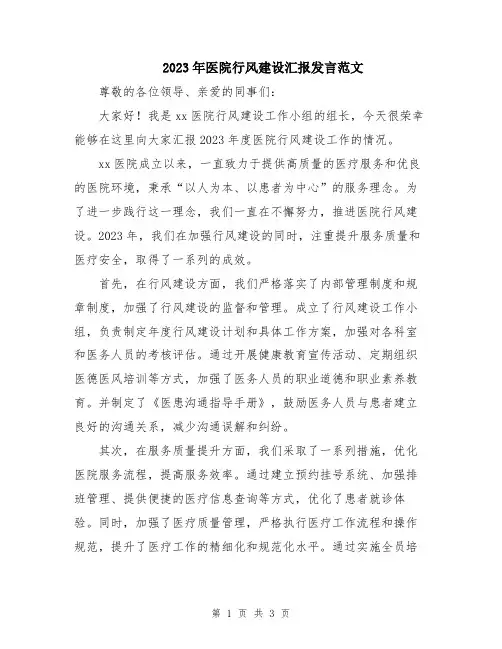 2023年医院行风建设汇报发言范文

尊敬的各位领导、亲爱的同事们:

大家好！我是xx医院行风建设工作小组的组长，今天很荣幸能够在这里向大家汇报2023年度医院行风建设工作的情况。

xx医院成立以来，一直致力于提供高质量的医疗服务和优良的医院环境，秉承“以人为本、以患者为中心”的服务理念。为了进一步践行这一理念，我们一直在不懈努力，推进医院行风建设。2023年，我们在加强行风建设的同时，注重提升服务质量和医疗安全，取得了一系列的成效。

首先，在行风建设方面，我们严格落实了内部管理制度和规章制度，加强了行风建设的监督和管理。成立了行风建设工作小组，负责制定年度行风建设计划和具体工作方案，加强对各科室和医务人员的考核评估。通过开展健康教育宣传活动、定期组织医德医风培训等方式，加强了医务人员的职业道德和职业素养教育。并制定了《医患沟通指导手册》，鼓励医务人员与患者建立良好的沟通关系，减少沟通误解和纠纷。

其次，在服务质量提升方面，我们采取了一系列措施，优化医院服务流程，提高服务效率。通过建立预约挂号系统、加强排班管理、提供便捷的医疗信息查询等方式，优化了患者就诊体验。同时，加强了医疗质量管理，严格执行医疗工作流程和操作规范，提升了医疗工作的精细化和规范化水平。通过实施全员培

第 1 页 共 3 页